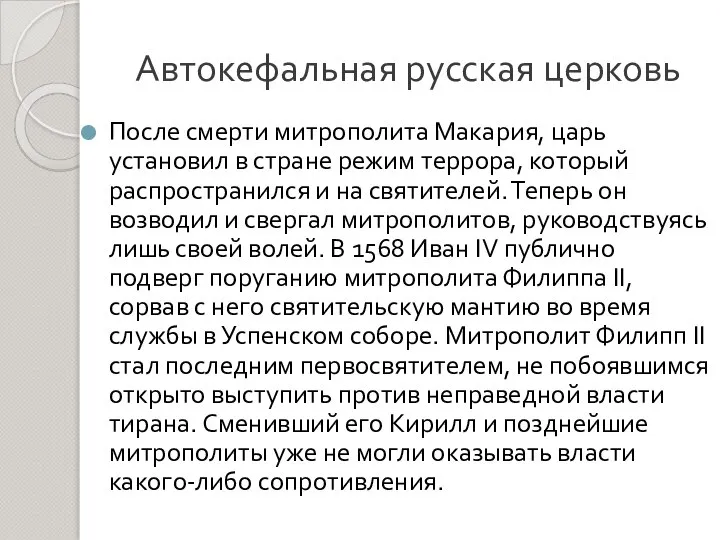 Автокефальная русская церковь

После смерти митрополита Макария, царь установил в стране режим террора, который распространился и на святителей. Теперь он возводил и свергал митрополитов, руководствуясь лишь своей волей. В 1568 Иван IV публично подверг поруганию митрополита Филиппа II, сорвав с него святительскую мантию во время службы в Успенском соборе. Митрополит Филипп II стал последним первосвятителем, не побоявшимся открыто выступить против неправедной власти тирана. Сменивший его Кирилл и позднейшие митрополиты уже не могли оказывать власти какого-либо сопротивления.